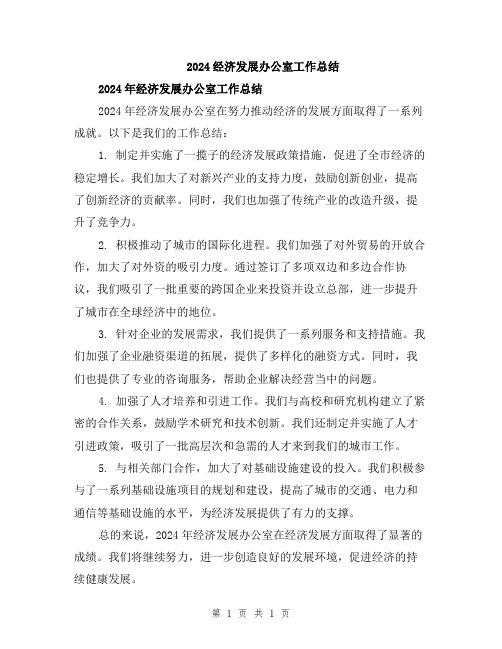 2024经济发展办公室工作总结

2024年经济发展办公室工作总结

2024年经济发展办公室在努力推动经济的发展方面取得了一系列成就。以下是我们的工作总结：

1. 制定并实施了一揽子的经济发展政策措施，促进了全市经济的稳定增长。我们加大了对新兴产业的支持力度，鼓励创新创业，提高了创新经济的贡献率。同时，我们也加强了传统产业的改造升级，提升了竞争力。

2. 积极推动了城市的国际化进程。我们加强了对外贸易的开放合作，加大了对外资的吸引力度。通过签订了多项双边和多边合作协议，我们吸引了一批重要的跨国企业来投资并设立总部，进一步提升了城市在全球经济中的地位。

3. 针对企业的发展需求，我们提供了一系列服务和支持措施。我们加强了企业融资渠道的拓展，提供了多样化的融资方式。同时，我们也提供了专业的咨询服务，帮助企业解决经营当中的问题。

4. 加强了人才培养和引进工作。我们与高校和研究机构建立了紧密的合作关系，鼓励学术研究和技术创新。我们还制定并实施了人才引进政策，吸引了一批高层次和急需的人才来到我们的城市工作。

5. 与相关部门合作，加大了对基础设施建设的投入。我们积极参与了一系列基础设施项目的规划和建设，提高了城市的交通、电力和通信等基础设施的水平，为经济发展提供了有力的支撑。

总的来说，2024年经济发展办公室在经济发展方面取得了显著的成绩。我们将继续努力，进一步创造良好的发展环境，促进经济的持续健康发展。

第 1 页 共 1 页